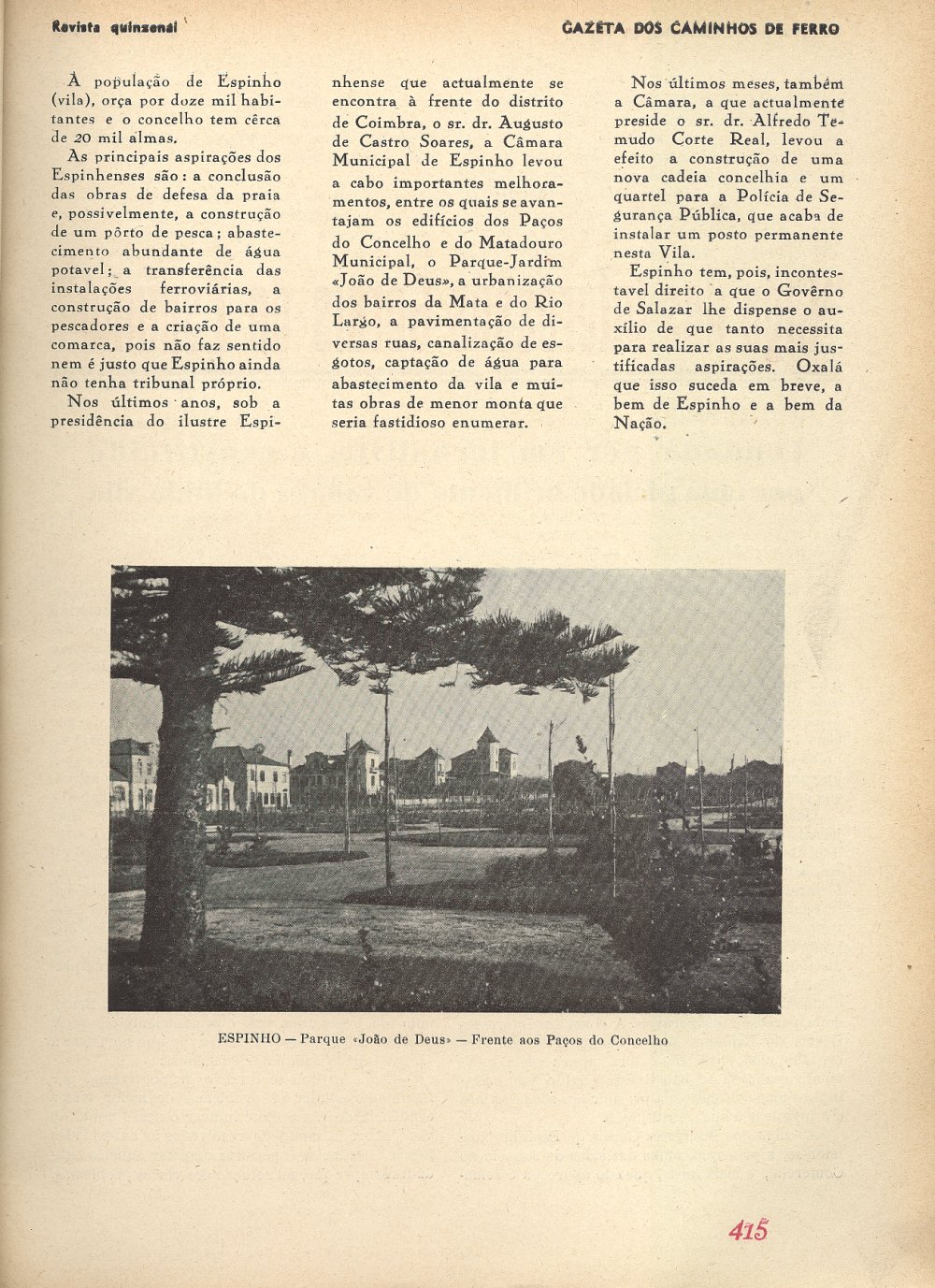 Revista quinzenal

GAZETA DOS CAMINHOS DE FERRO

A população de Espinho (vila), orça por doze mil habitantes e o concelho tem cêrca de 20 mil almas.

As principais aspirações dos Espinhenses são: a conclusão das obras de defesa da praia e, possivelmente, a construção de um pôrto de pesca; abastecimento abundante de água potavel; a transferência das instalações ferroviárias, a construção de bairros para os pescadores e a criação de uma comarca, pois não faz sentido nem é justo que Espinho ainda não tenha tribunal próprio.

Nos últimos anos, sob a presidência do ilustre Espinhense que actualmente se encontra à frente do distrito de Coimbra, o sr. dr. Augusto de Castro Soares, a Câmara Municipal de Espinho levou a cabo importantes melhoramentos, entre os quais se avantajam os edifícios dos Paços do Concelho e do Matadouro Municipal, o Parque-Jardim «João de Deus», a urbanização dos bairros da Mata e do Rio Largo, a pavimentação de diversas ruas, canalização de esgotos, captação de água para abastecimento da vila e muitas obras de menor monta que seria fastidioso enumerar.

Nos últimos meses, também a Câmara, a que actualmente preside o sr. dr. Alfredo Temudo Corte Real, levou a efeito a construção de uma nova cadeia concelhia e um quartel para a Polícia de Segurança Pública, que acaba de instalar um posto permanente nesta Vila.

Espinho tem, pois, incontestavel direito a que o Govêrno de Salazar lhe dispense o auxílio de que tanto necessita para realizar as suas mais justificadas aspirações. Oxalá que isso suceda em breve, a bem de Espinho e a bem da Nação.

ESPINHO — Parque «João de Deus» — Frente aos Paços do Concelho

415